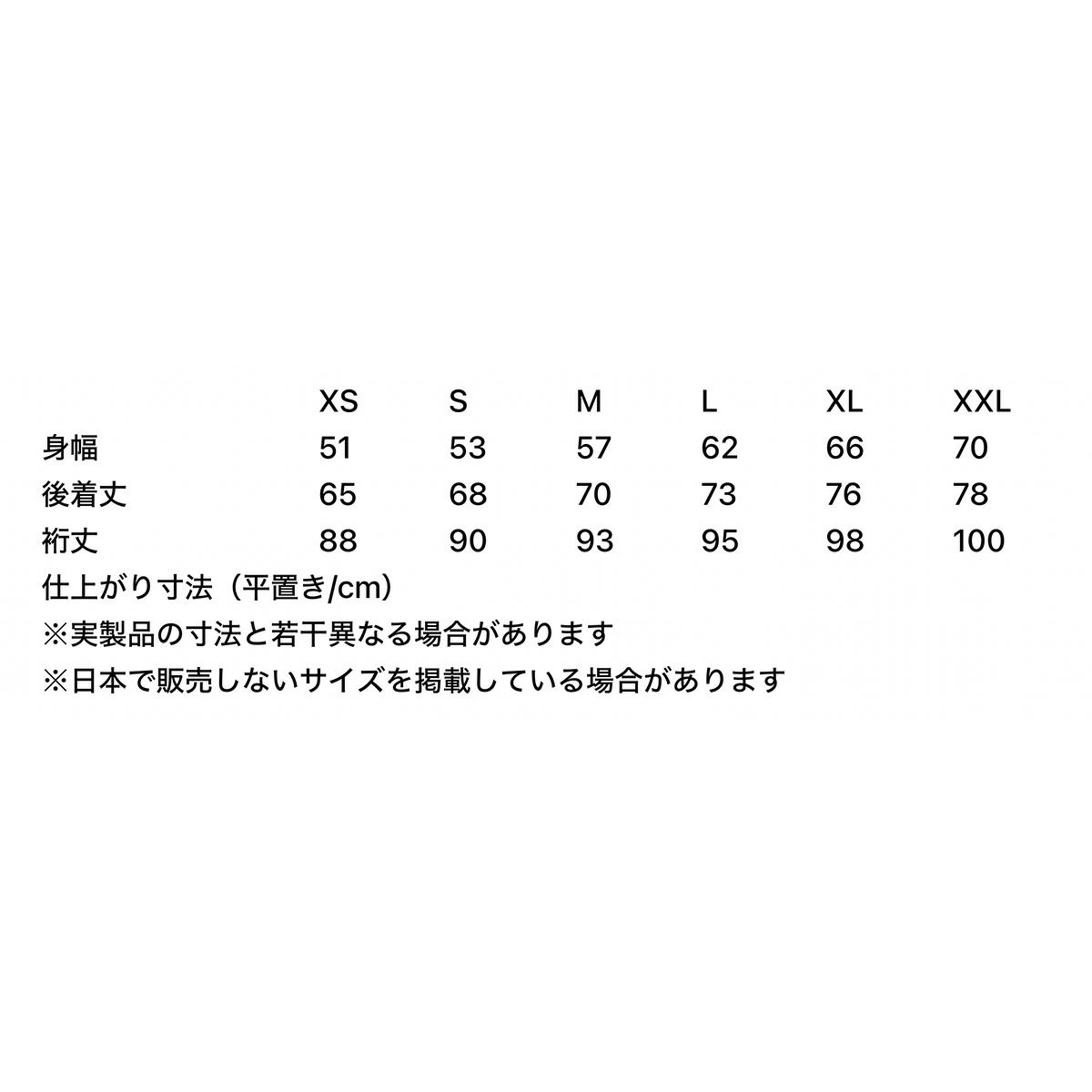 |  | XS | S | M | L | XL | XXL |
|---|---|---|---|---|---|---|
| 身幅 | 51 | 53 | 57 | 62 | 66 | 70 |
| 後着丈 | 65 | 68 | 70 | 73 | 76 | 78 |
| 裄丈 | 88 | 90 | 93 | 95 | 98 | 100 |

仕上がり寸法（平置き/cm）
※実製品の寸法と若干異なる場合があります
※日本で販売しないサイズを掲載している場合があります